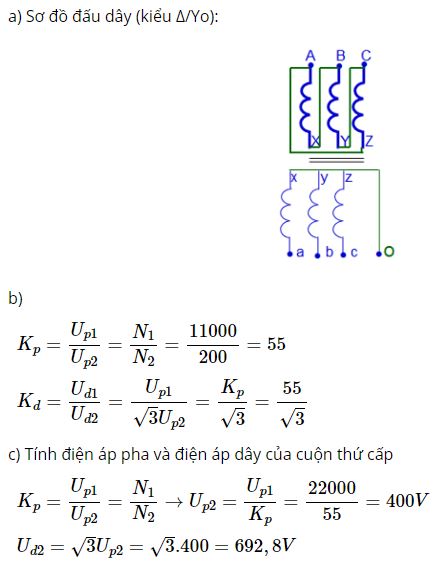 a) Sơ đồ đấu dây (kiểu Δ/Yo):

A B C

X Y Z

x y z

a b c O

b)

$K_p = \frac{U_{p1}}{U_{p2}} = \frac{N_1}{N_2} = \frac{11000}{200} = 55$

$K_d = \frac{U_{d1}}{U_{d2}} = \frac{U_{p1}}{\sqrt{3}U_{p2}} = \frac{K_p}{\sqrt{3}} = \frac{55}{\sqrt{3}}$

c) Tính điện áp pha và điện áp dây của cuộn thứ cấp

$K_p = \frac{U_{p1}}{U_{p2}} = \frac{N_1}{N_2} \rightarrow U_{p2} = \frac{U_{p1}}{K_p} = \frac{22000}{55} = 400V$

$U_{d2} = \sqrt{3}U_{p2} = \sqrt{3}.400 = 692,8V$